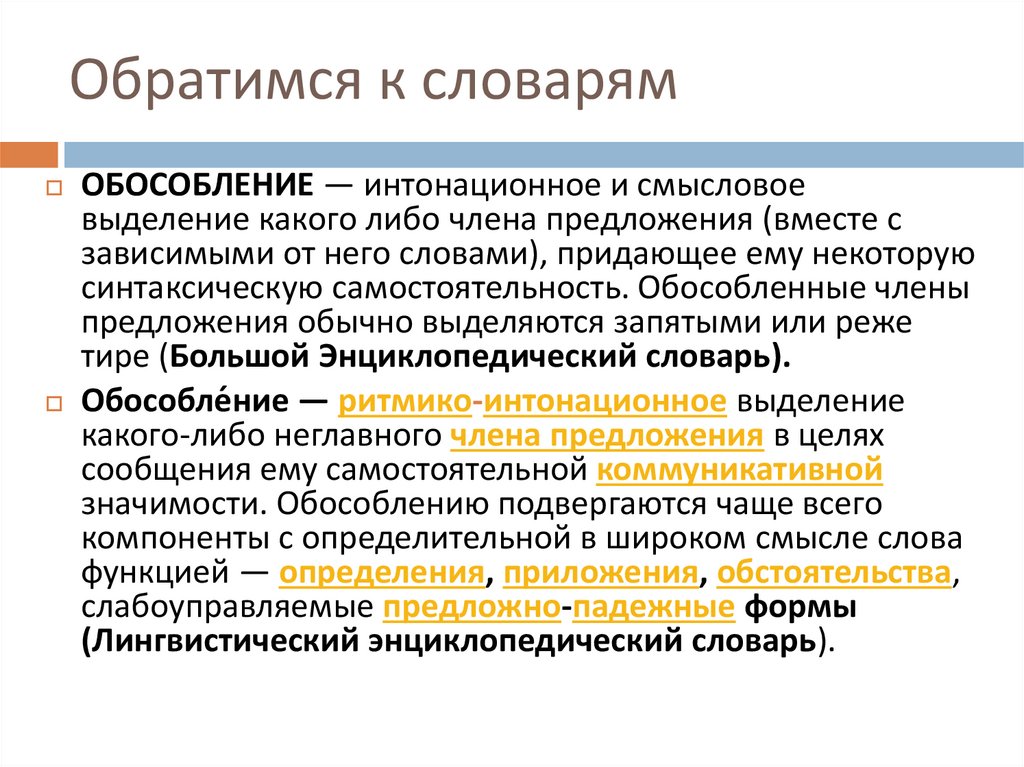 Обратимся к словарям

ОБОСОБЛЕНИЕ — интонационное и смысловое выделение какого либо члена предложения (вместе с зависимыми от него словами), придающее ему некоторую синтаксическую самостоятельность. Обособленные члены предложения обычно выделяются запятыми или реже тире (Большой Энциклопедический словарь).

Обособле́ние — ритмико-интонационное выделение какого-либо неглавного члена предложения в целях сообщения ему самостоятельной коммуникативной значимости. Обособлению подвергаются чаще всего компоненты с определительной в широком смысле слова функцией — определения, приложения, обстоятельства, слабоуправляемые предложно-падежные формы (Лингвистический энциклопедический словарь).